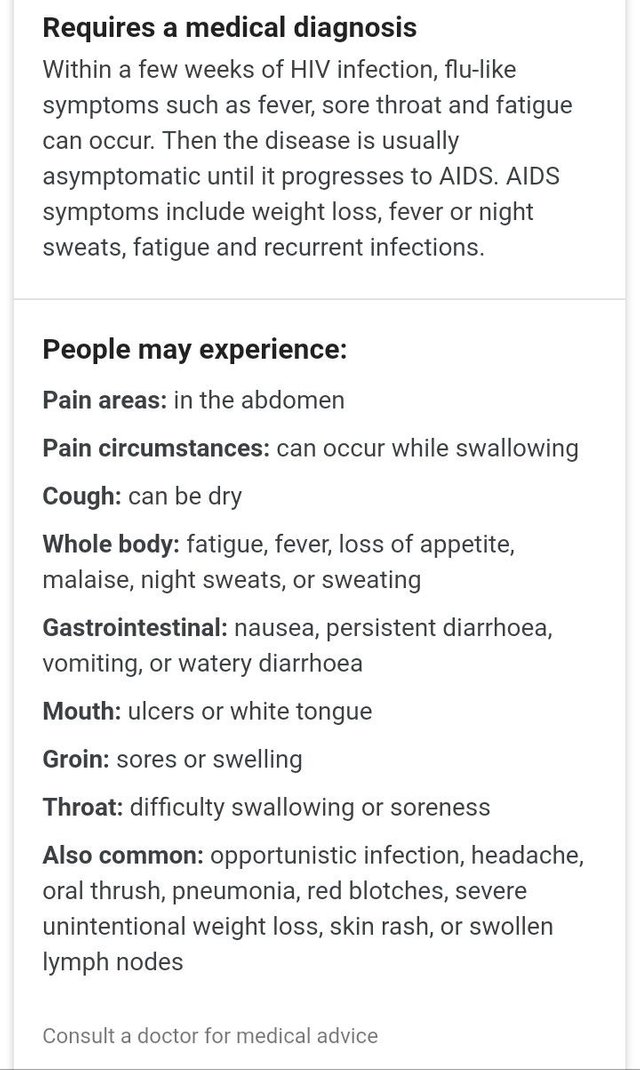 Requires a medical diagnosis
Within a few weeks of HIV infection, flu-like symptoms such as fever, sore throat and fatigue can occur. Then the disease is usually asymptomatic until it progresses to AIDS. AIDS symptoms include weight loss, fever or night sweats, fatigue and recurrent infections.

People may experience:

Pain areas: in the abdomen

Pain circumstances: can occur while swallowing

Cough: can be dry

Whole body: fatigue, fever, loss of appetite, malaise, night sweats, or sweating

Gastrointestinal: nausea, persistent diarrhoea, vomiting, or watery diarrhoea

Mouth: ulcers or white tongue

Groin: sores or swelling

Throat: difficulty swallowing or soreness

Also common: opportunistic infection, headache, oral thrush, pneumonia, red blotches, severe unintentional weight loss, skin rash, or swollen lymph nodes

Consult a doctor for medical advice